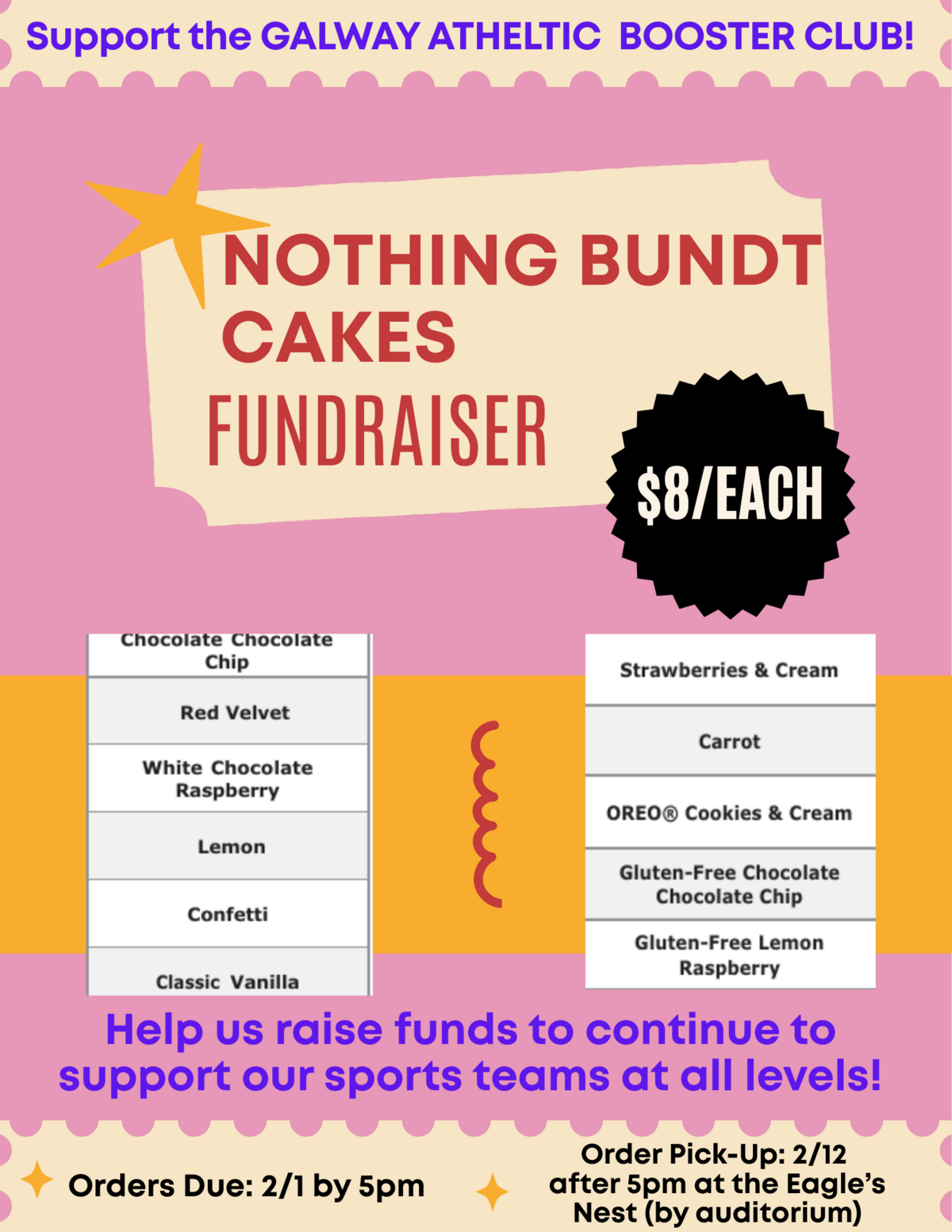 Support the GALWAY ATHELTIC BOOSTER CLUB!

NOTHING BUNDT CAKES

FUNDRAISER

$8/EACH

Chocolate Chocolate Chip

Red Velvet

White Chocolate Raspberry

Lemon

Confetti

Classic Vanilla

Strawberries & Cream

Carrot

OREO® Cookies & Cream

Gluten-Free Chocolate Chocolate Chip

Gluten-Free Lemon Raspberry

Help us raise funds to continue to support our sports teams at all levels!

Orders Due: 2/1 by 5pm

Order Pick-Up: 2/12 after 5pm at the Eagle's Nest (by auditorium)